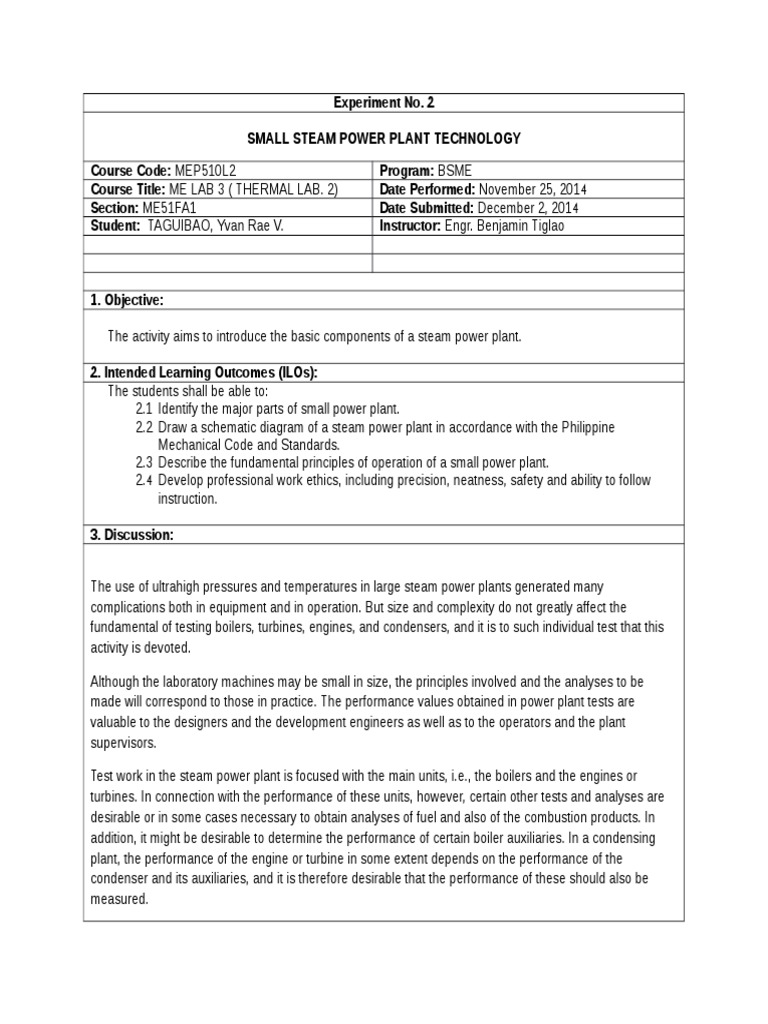 Experiment No. 2

SMALL STEAM POWER PLANT TECHNOLOGY

| Course Code: MEP510L2 | Program: BSME |
|---|---|
| Course Title: ME LAB 3 ( THERMAL LAB. 2) | Date Performed: November 25, 2014 |
| Section: ME51FA1 | Date Submitted: December 2, 2014 |
| Student: TAGUIBAO, Yvan Rae V. | Instructor: Engr. Benjamin Tiglao |
| | |
| | |

1. Objective:

The activity aims to introduce the basic components of a steam power plant.

2. Intended Learning Outcomes (ILOs):

The students shall be able to:
2.1 Identify the major parts of small power plant.
2.2 Draw a schematic diagram of a steam power plant in accordance with the Philippine Mechanical Code and Standards.
2.3 Describe the fundamental principles of operation of a small power plant.
2.4 Develop professional work ethics, including precision, neatness, safety and ability to follow instruction.

3. Discussion:

The use of ultrahigh pressures and temperatures in large steam power plants generated many complications both in equipment and in operation. But size and complexity do not greatly affect the fundamental of testing boilers, turbines, engines, and condensers, and it is to such individual test that this activity is devoted.

Although the laboratory machines may be small in size, the principles involved and the analyses to be made will correspond to those in practice. The performance values obtained in power plant tests are valuable to the designers and the development engineers as well as to the operators and the plant supervisors.

Test work in the steam power plant is focused with the main units, i.e., the boilers and the engines or turbines. In connection with the performance of these units, however, certain other tests and analyses are desirable or in some cases necessary to obtain analyses of fuel and also of the combustion products. In addition, it might be desirable to determine the performance of certain boiler auxiliaries. In a condensing plant, the performance of the engine or turbine in some extent depends on the performance of the condenser and its auxiliaries, and it is therefore desirable that the performance of these should also be measured.